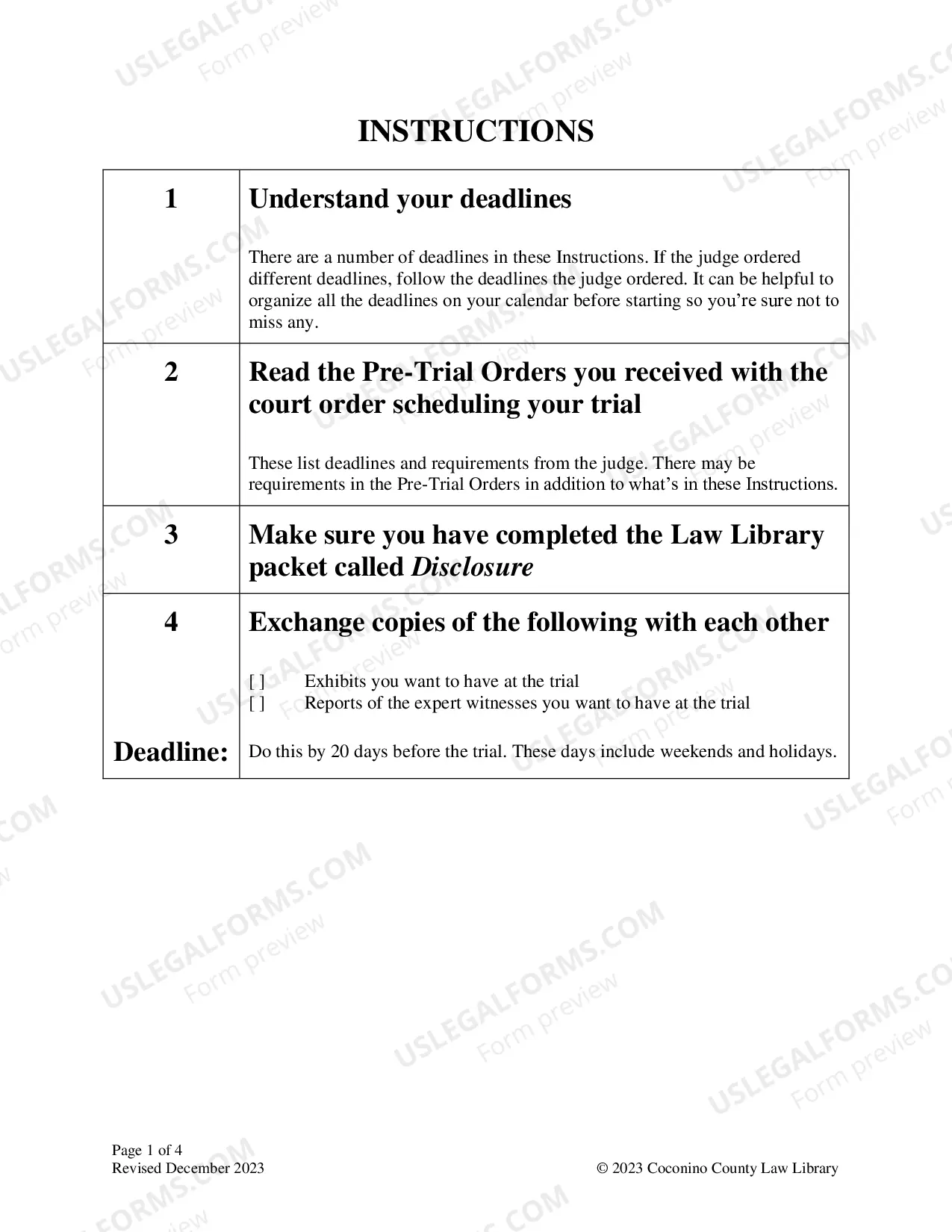 INSTRUCTIONS

1

Understand your deadlines

There are a number of deadlines in these Instructions. If the judge ordered different deadlines, follow the deadlines the judge ordered. It can be helpful to organize all the deadlines on your calendar before starting so you're sure not to miss any.

2

Read the Pre-Trial Orders you received with the court order scheduling your trial

These list deadlines and requirements from the judge. There may be requirements in the Pre-Trial Orders in addition to what's in these Instructions.

3

Make sure you have completed the Law Library packet called Disclosure

4

Exchange copies of the following with each other

[ ] Exhibits you want to have at the trial
[ ] Reports of the expert witnesses you want to have at the trial

Deadline:

Do this by 20 days before the trial. These days include weekends and holidays.

Page 1 of 4
Revised December 2023

© 2023 Coconino County Law Library

USLEGALFORMS.COM
Form preview